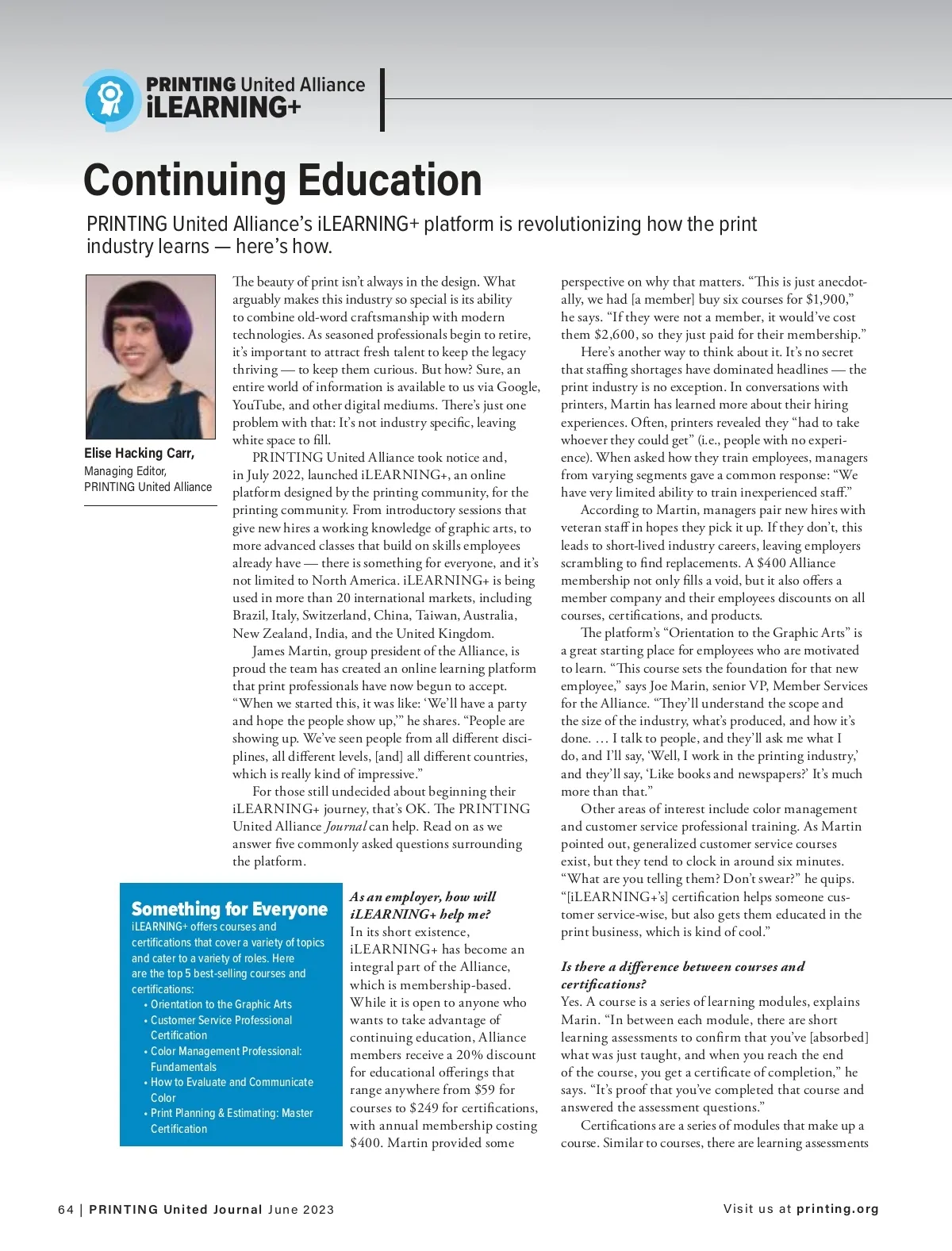 PRINTING United Alliance
iLEARNING+

Continuing Education

PRINTING United Alliance's iLEARNING+ platform is revolutionizing how the print industry learns — here's how.

Elise Hacking Carr,
Managing Editor,
PRINTING United Alliance

The beauty of print isn't always in the design. What arguably makes this industry so special is its ability to combine old-word craftsmanship with modern technologies. As seasoned professionals begin to retire, it's important to attract fresh talent to keep the legacy thriving — to keep them curious. But how? Sure, an entire world of information is available to us via Google, YouTube, and other digital mediums. There's just one problem with that: It's not industry specific, leaving white space to fill.

PRINTING United Alliance took notice and, in July 2022, launched iLEARNING+, an online platform designed by the printing community, for the printing community. From introductory sessions that give new hires a working knowledge of graphic arts, to more advanced classes that build on skills employees already have — there is something for everyone, and it's not limited to North America. iLEARNING+ is being used in more than 20 international markets, including Brazil, Italy, Switzerland, China, Taiwan, Australia, New Zealand, India, and the United Kingdom.

James Martin, group president of the Alliance, is proud the team has created an online learning platform that print professionals have now begun to accept. "When we started this, it was like: 'We'll have a party and hope the people show up,'" he shares. "People are showing up. We've seen people from all different disciplines, all different levels, [and] all different countries, which is really kind of impressive."

For those still undecided about beginning their iLEARNING+ journey, that's OK. The PRINTING United Alliance Journal can help. Read on as we answer five commonly asked questions surrounding the platform.

Something for Everyone
iLEARNING+ offers courses and certifications that cover a variety of topics and cater to a variety of roles. Here are the top 5 best-selling courses and certifications:
• Orientation to the Graphic Arts
• Customer Service Professional Certification
• Color Management Professional: Fundamentals
• How to Evaluate and Communicate Color
• Print Planning & Estimating: Master Certification

As an employer, how will iLEARNING+ help me?
In its short existence, iLEARNING+ has become an integral part of the Alliance, which is membership-based. While it is open to anyone who wants to take advantage of continuing education, Alliance members receive a 20% discount for educational offerings that range anywhere from $59 for courses to $249 for certifications, with annual membership costing $400. Martin provided some perspective on why that matters. "This is just anecdotally, we had [a member] buy six courses for $1,900," he says. "If they were not a member, it would've cost them $2,600, so they just paid for their membership."

Here's another way to think about it. It's no secret that staffing shortages have dominated headlines — the print industry is no exception. In conversations with printers, Martin has learned more about their hiring experiences. Often, printers revealed they "had to take whoever they could get" (i.e., people with no experience). When asked how they train employees, managers from varying segments gave a common response: "We have very limited ability to train inexperienced staff."

According to Martin, managers pair new hires with veteran staff in hopes they pick it up. If they don't, this leads to short-lived industry careers, leaving employers scrambling to find replacements. A $400 Alliance membership not only fills a void, but it also offers a member company and their employees discounts on all courses, certifications, and products.

The platform's "Orientation to the Graphic Arts" is a great starting place for employees who are motivated to learn. "This course sets the foundation for that new employee," says Joe Marin, senior VP, Member Services for the Alliance. "They'll understand the scope and the size of the industry, what's produced, and how it's done. … I talk to people, and they'll ask me what I do, and I'll say, 'Well, I work in the printing industry,' and they'll say, 'Like books and newspapers?' It's much more than that."

Other areas of interest include color management and customer service professional training. As Martin pointed out, generalized customer service courses exist, but they tend to clock in around six minutes. "What are you telling them? Don't swear?" he quips. "[iLEARNING+'s] certification helps someone customer service-wise, but also gets them educated in the print business, which is kind of cool."

Is there a difference between courses and certifications?
Yes. A course is a series of learning modules, explains Marin. "In between each module, there are short learning assessments to confirm that you've [absorbed] what was just taught, and when you reach the end of the course, you get a certificate of completion," he says. "It's proof that you've completed that course and answered the assessment questions."

Certifications are a series of modules that make up a course. Similar to courses, there are learning assessments

64 | PRINTING United Journal June 2023

Visit us at printing.org